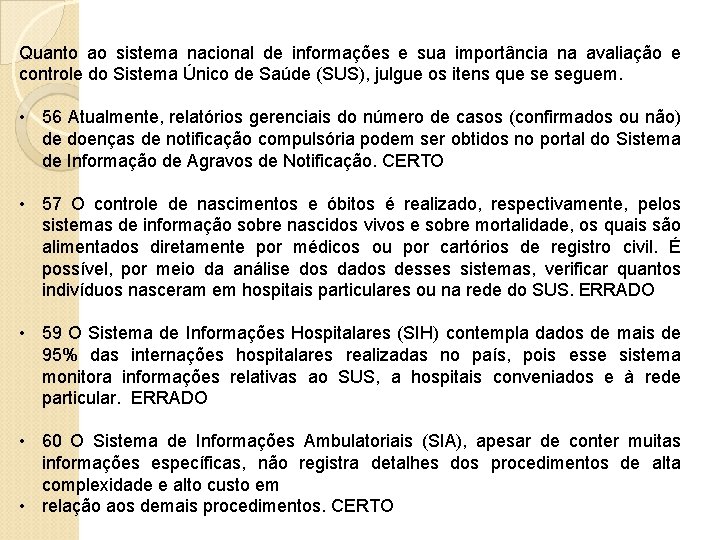 Quanto ao sistema nacional de informações e sua importância na avaliação e controle do Sistema Único de Saúde (SUS), julgue os itens que se seguem.

• 56 Atualmente, relatórios gerenciais do número de casos (confirmados ou não) de doenças de notificação compulsória podem ser obtidos no portal do Sistema de Informação de Agravos de Notificação. CERTO

• 57 O controle de nascimentos e óbitos é realizado, respectivamente, pelos sistemas de informação sobre nascidos vivos e sobre mortalidade, os quais são alimentados diretamente por médicos ou por cartórios de registro civil. É possível, por meio da análise dos dados desses sistemas, verificar quantos indivíduos nasceram em hospitais particulares ou na rede do SUS. ERRADO

• 59 O Sistema de Informações Hospitalares (SIH) contempla dados de mais de 95% das internações hospitalares realizadas no país, pois esse sistema monitora informações relativas ao SUS, a hospitais conveniados e à rede particular. ERRADO

• 60 O Sistema de Informações Ambulatoriais (SIA), apesar de conter muitas informações específicas, não registra detalhes dos procedimentos de alta complexidade e alto custo em

• relação aos demais procedimentos. CERTO